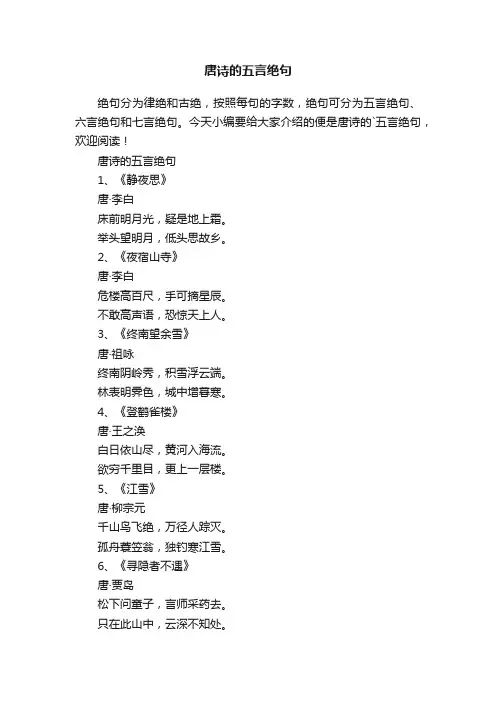 唐诗的五言绝句

绝句分为律绝和古绝，按照每句的字数，绝句可分为五言绝句、六言绝句和七言绝句。今天小编要给大家介绍的便是唐诗的`五言绝句，欢迎阅读！

唐诗的五言绝句

1、《静夜思》

唐·李白

床前明月光，疑是地上霜。

举头望明月，低头思故乡。

2、《夜宿山寺》

唐·李白

危楼高百尺，手可摘星辰。

不敢高声语，恐惊天上人。

3、《终南望余雪》

唐·祖咏

终南阴岭秀，积雪浮云端。

林表明霁色，城中增暮寒。

4、《登鹳雀楼》

唐·王之涣

白日依山尽，黄河入海流。

欲穷千里目，更上一层楼。

5、《江雪》

唐·柳宗元

千山鸟飞绝，万径人踪灭。

孤舟蓑笠翁，独钓寒江雪。

6、《寻隐者不遇》

唐·贾岛

松下问童子，言师采药去。

只在此山中，云深不知处。